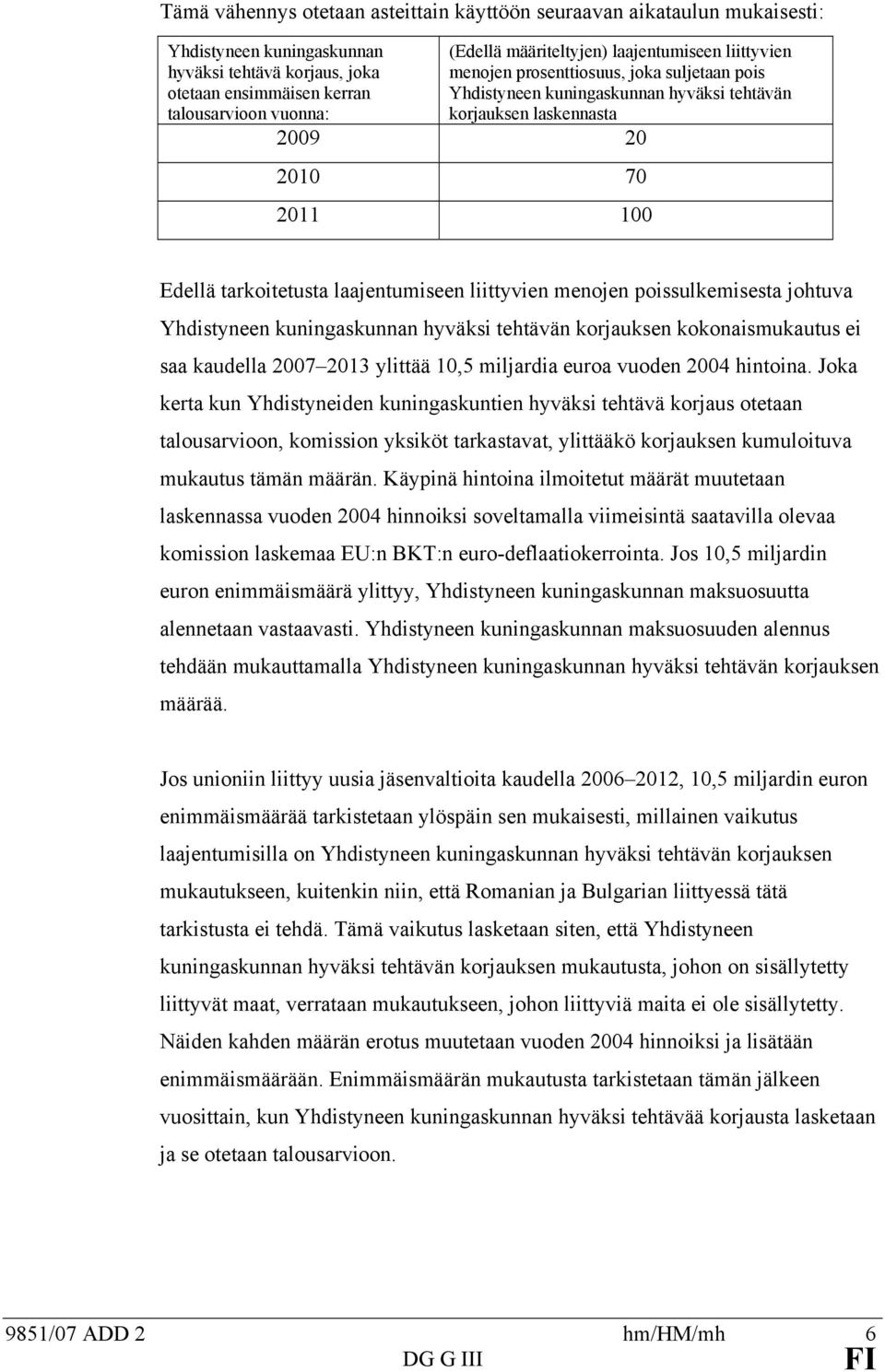 Tämä vähennys otetaan asteittain käyttöön seuraavan aikataulun mukaisesti:

| Yhdistyneen kuningaskunnan hyväksi tehtävä korjaus, joka otetaan ensimmäisen kerran talousarvioon vuonna: | (Edellä määriteltyjen) laajentumiseen liittyvien menojen prosenttiosuus, joka suljetaan pois Yhdistyneen kuningaskunnan hyväksi tehtävän korjauksen laskennasta |
|---|---|
| 2009 | 20 |
| 2010 | 70 |
| 2011 | 100 |

Edellä tarkoitetusta laajentumiseen liittyvien menojen poissulkemisesta johtuva Yhdistyneen kuningaskunnan hyväksi tehtävän korjauksen kokonaismukautus ei saa kaudella 2007–2013 ylittää 10,5 miljardia euroa vuoden 2004 hintoina. Joka kerta kun Yhdistyneiden kuningaskuntien hyväksi tehtävä korjaus otetaan talousarvioon, komission yksiköt tarkastavat, ylittääkö korjauksen kumuloituva mukautus tämän määrän. Käypinä hintoina ilmoitetut määrät muutetaan laskennassa vuoden 2004 hinnoiksi soveltamalla viimeisintä saatavilla olevaa komission laskemaa EU:n BKT:n euro-deflaatiokerrointa. Jos 10,5 miljardin euron enimmäismäärä ylittyy, Yhdistyneen kuningaskunnan maksuosuutta alennetaan vastaavasti. Yhdistyneen kuningaskunnan maksuosuuden alennus tehdään mukauttamalla Yhdistyneen kuningaskunnan hyväksi tehtävän korjauksen määrää.

Jos unioniin liittyy uusia jäsenvaltioita kaudella 2006–2012, 10,5 miljardin euron enimmäismäärää tarkistetaan ylöspäin sen mukaisesti, millainen vaikutus laajentumisilla on Yhdistyneen kuningaskunnan hyväksi tehtävän korjauksen mukautukseen, kuitenkin niin, että Romanian ja Bulgarian liittyessä tätä tarkistusta ei tehdä. Tämä vaikutus lasketaan siten, että Yhdistyneen kuningaskunnan hyväksi tehtävän korjauksen mukautusta, johon on sisällytetty liittyvät maat, verrataan mukautukseen, johon liittyviä maita ei ole sisällytetty. Näiden kahden määrän erotus muutetaan vuoden 2004 hinnoiksi ja lisätään enimmäismäärään. Enimmäismäärän mukautusta tarkistetaan tämän jälkeen vuosittain, kun Yhdistyneen kuningaskunnan hyväksi tehtävää korjausta lasketaan ja se otetaan talousarvioon.

9851/07 ADD 2 hm/HM/mh 6
DG G III FI